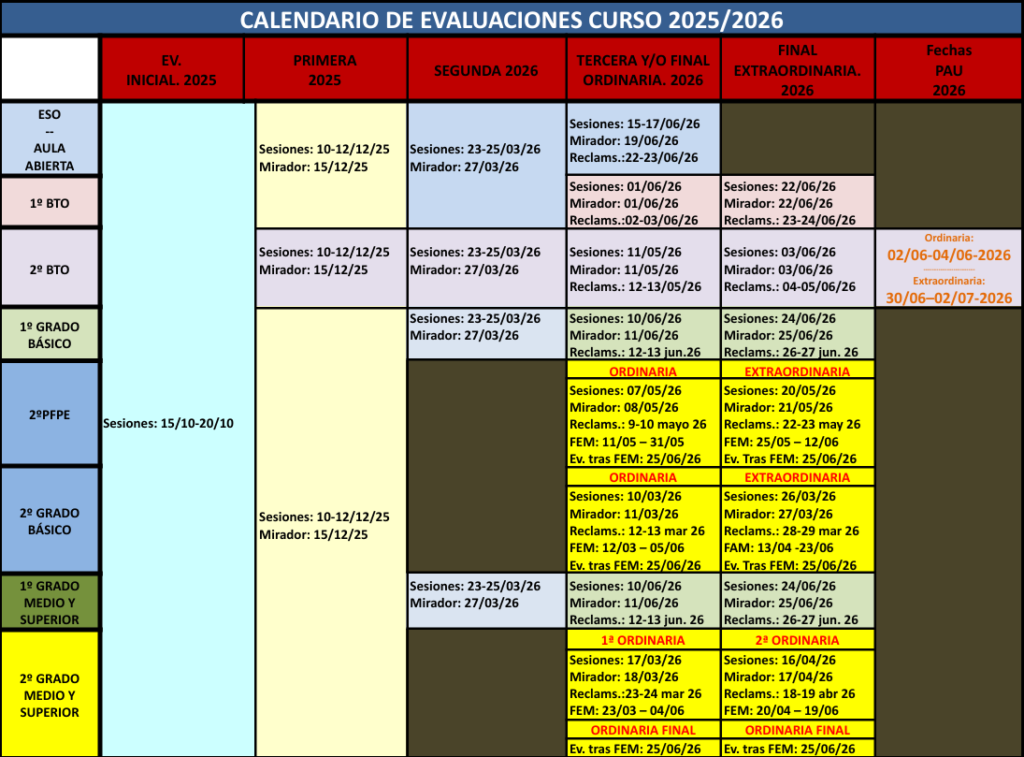 CALENDARIO DE EVALUACIONES CURSO 2025/2026

| | EV. INICIAL. 2025 | PRIMERA 2025 | SEGUNDA 2026 | TERCERA Y/O FINAL ORDINARIA. 2026 | FINAL EXTRAORDINARIA. 2026 | Fechas PAU 2026 |
|---|---|---|---|---|---|---|
| ESO -- AULA ABIERTA | Sesiones: 15/10-20/10 | Sesiones: 10-12/12/25 Mirador: 15/12/25 | Sesiones: 23-25/03/26 Mirador: 27/03/26 | Sesiones: 15-17/06/26 Mirador: 19/06/26 Reclams.:22-23/06/26 | | |
| 1º BTO | | | | Sesiones: 01/06/26 Mirador: 01/06/26 Reclams.:02-03/06/26 | Sesiones: 22/06/26 Mirador: 22/06/26 Reclams.: 23-24/06/26 | |
| 2º BTO | | Sesiones: 10-12/12/25 Mirador: 15/12/25 | Sesiones: 23-25/03/26 Mirador: 27/03/26 | Sesiones: 11/05/26 Mirador: 11/05/26 Reclams.: 12-13/05/26 | Sesiones: 03/06/26 Mirador: 03/06/26 Reclams.: 04-05/06/26 | Ordinaria: 02/06-04/06-2026 Extraordinaria: 30/06–02/07-2026 |
| 1º GRADO BÁSICO | | Sesiones: 10-12/12/25 Mirador: 15/12/25 | Sesiones: 23-25/03/26 Mirador: 27/03/26 | Sesiones: 10/06/26 Mirador: 11/06/26 Reclams.: 12-13 jun.26 | Sesiones: 24/06/26 Mirador: 25/06/26 Reclams.: 26-27 jun. 26 | |
| 2ºPFPE | | | | ORDINARIA Sesiones: 07/05/26 Mirador: 08/05/26 Reclams.: 9-10 mayo 26 FEM: 11/05 – 31/05 Ev. tras FEM: 25/06/26 | EXTRAORDINARIA Sesiones: 20/05/26 Mirador: 21/05/26 Reclams.: 22-23 may 26 FEM: 25/05 – 12/06 Ev. Tras FEM: 25/06/26 | |
| 2º GRADO BÁSICO | | | | ORDINARIA Sesiones: 10/03/26 Mirador: 11/03/26 Reclams.: 12-13 mar 26 FEM: 12/03 – 05/06 Ev. tras FEM: 25/06/26 | EXTRAORDINARIA Sesiones: 26/03/26 Mirador: 27/03/26 Reclams.: 28-29 mar 26 FAM: 13/04 -23/06 Ev. Tras FEM: 25/06/26 | |
| 1º GRADO MEDIO Y SUPERIOR | | | Sesiones: 23-25/03/26 Mirador: 27/03/26 | Sesiones: 10/06/26 Mirador: 11/06/26 Reclams.: 12-13 jun. 26 | Sesiones: 24/06/26 Mirador: 25/06/26 Reclams.: 26-27 jun. 26 | |
| 2º GRADO MEDIO Y SUPERIOR | | | | 1ª ORDINARIA Sesiones: 17/03/26 Mirador: 18/03/26 Reclams.:23-24 mar 26 FEM: 23/03 – 04/06 ORDINARIA FINAL Ev. tras FEM: 25/06/26 | 2ª ORDINARIA Sesiones: 16/04/26 Mirador: 17/04/26 Reclams.: 18-19 abr 26 FEM: 20/04 – 19/06 ORDINARIA FINAL Ev. tras FEM: 25/06/26 | |